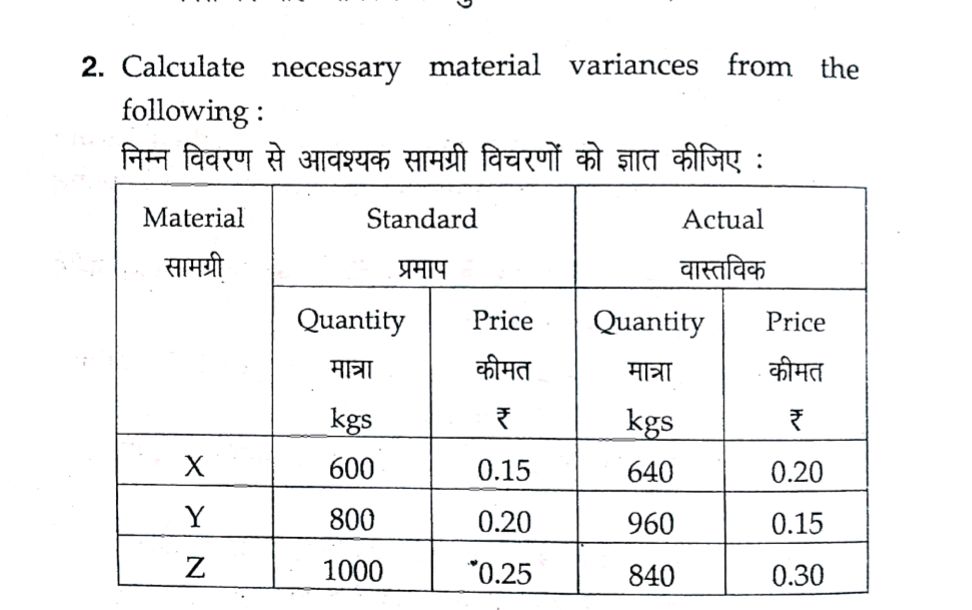 2. Calculate necessary material variances from the following :

निम्न विवरण से आवश्यक सामग्री विचरणों को ज्ञात कीजिए :

| Material सामग्री | Standard प्रमाप | | Actual वास्तविक | |
|---|---|---|---|---|
| | Quantity मात्रा kgs | Price कीमत ₹ | Quantity मात्रा kgs | Price कीमत ₹ |
| X | 600 | 0.15 | 640 | 0.20 |
| Y | 800 | 0.20 | 960 | 0.15 |
| Z | 1000 | 0.25 | 840 | 0.30 |